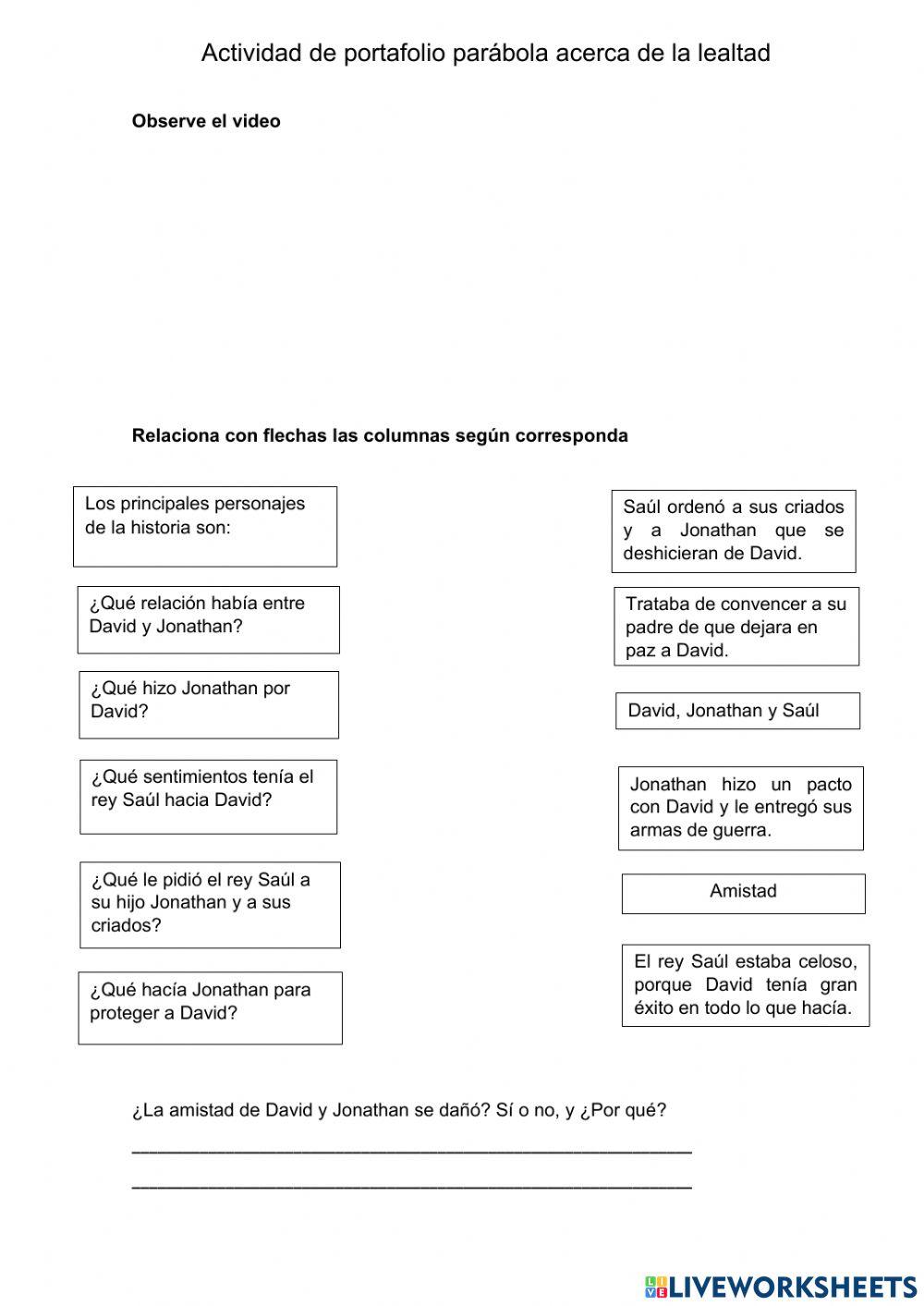 Actividad de portafolio parábola acerca de la lealtad

**Observe el video**

**Relaciona con flechas las columnas según corresponda**

Los principales personajes de la historia son:

¿Qué relación había entre David y Jonathan?

¿Qué hizo Jonathan por David?

¿Qué sentimientos tenía el rey Saúl hacia David?

¿Qué le pidió el rey Saúl a su hijo Jonathan y a sus criados?

¿Qué hacía Jonathan para proteger a David?

Saúl ordenó a sus criados y a Jonathan que se deshicieran de David.

Trataba de convencer a su padre de que dejara en paz a David.

David, Jonathan y Saúl

Jonathan hizo un pacto con David y le entregó sus armas de guerra.

Amistad

El rey Saúl estaba celoso, porque David tenía gran éxito en todo lo que hacía.

¿La amistad de David y Jonathan se dañó? Sí o no, y ¿Por qué?

______________________________________________________

______________________________________________________

LIVEWORKSHEETS